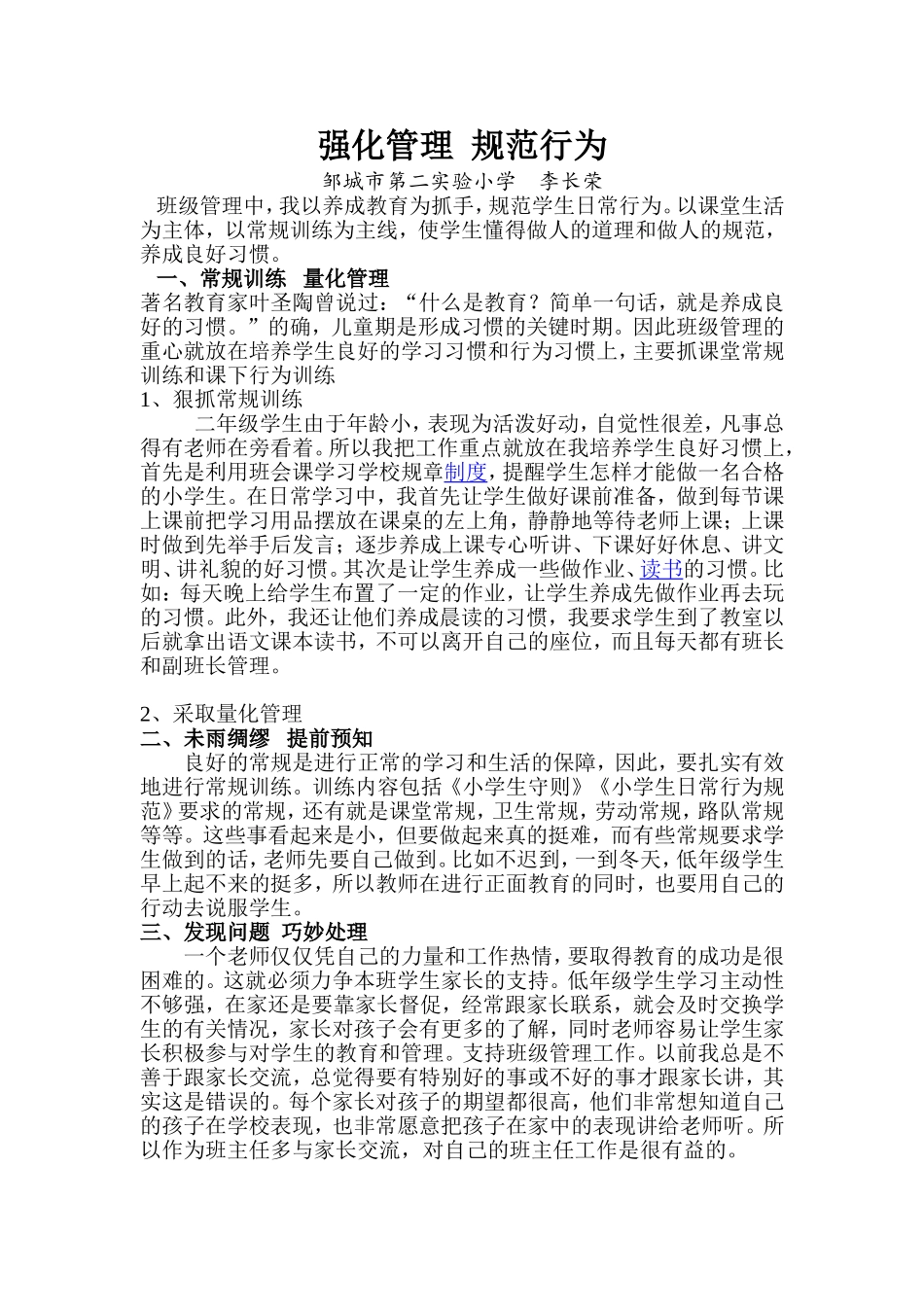 强化管理 规范行为

邹城市第二实验小学 李长荣

班级管理中，我以养成教育为抓手，规范学生日常行为。以课堂生活为主体，以常规训练为主线，使学生懂得做人的道理和做人的规范，养成良好习惯。

一、常规训练 量化管理

著名教育家叶圣陶曾说过：“什么是教育？简单一句话，就是养成良好的习惯。”的确，儿童期是形成习惯的关键时期。因此班级管理的重心就放在培养学生良好的学习习惯和行为习惯上，主要抓课堂常规训练和课下行为训练

1、狠抓常规训练

二年级学生由于年龄小，表现为活泼好动，自觉性很差，凡事总得有老师在旁看着。所以我把工作重点就放在我培养学生良好习惯上，首先是利用班会课学习学校规章制度，提醒学生怎样才能做一名合格的小学生。在日常学习中，我首先让学生做好课前准备，做到每节课上课前把学习用品摆放在课桌的左上角，静静地等待老师上课；上课时做到先举手后发言；逐步养成上课专心听讲、下课好好休息、讲文明、讲礼貌的好习惯。其次是让学生养成一些做作业、读书的习惯。比如：每天晚上给学生布置了一定的作业，让学生养成先做作业再去玩的习惯。此外，我还让他们养成晨读的习惯，我要求学生到了教室以后就拿出语文课本读书，不可以离开自己的座位，而且每天都有班长和副班长管理。

2、采取量化管理

二、未雨绸缪 提前预知

良好的常规是进行正常的学习和生活的保障，因此，要扎实有效地进行常规训练。训练内容包括《小学生守则》《小学生日常行为规范》要求的常规，还有就是课堂常规，卫生常规，劳动常规，路队常规等等。这些事看起来是小，但要做起来真的挺难，而有些常规要求学生做到的话，老师先要自己做到。比如不迟到，一到冬天，低年级学生早上起不来的挺多，所以教师在进行正面教育的同时，也要用自己的行动去说服学生。

三、发现问题 巧妙处理

一个老师仅仅凭自己的力量和工作热情，要取得教育的成功是很困难的。这就必须力争本班学生家长的支持。低年级学生学习主动性不够强，在家还是要靠家长督促，经常跟家长联系，就会及时交换学生的有关情况，家长对孩子会有更多的了解，同时老师容易让学生家长积极参与对学生的教育和管理。支持班级管理工作。以前我总是不善于跟家长交流，总觉得要有特别好的事或不好的事才跟家长讲，其实这是错误的。每个家长对孩子的期望都很高，他们非常想知道自己的孩子在学校表现，也非常愿意把孩子在家中的表现讲给老师听。所以作为班主任多与家长交流，对自己的班主任工作是很有益的。